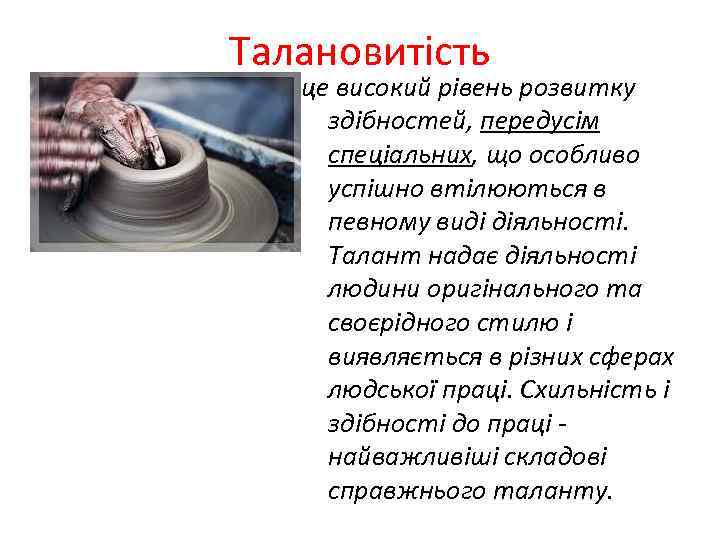 Талановитість

це високий рівень розвитку здібностей, передусім спеціальних, що особливо успішно втілюються в певному виді діяльності. Талант надає діяльності людини оригінального та своєрідного стилю і виявляється в різних сферах людської праці. Схильність і здібності до праці - найважливіші складові справжнього таланту.